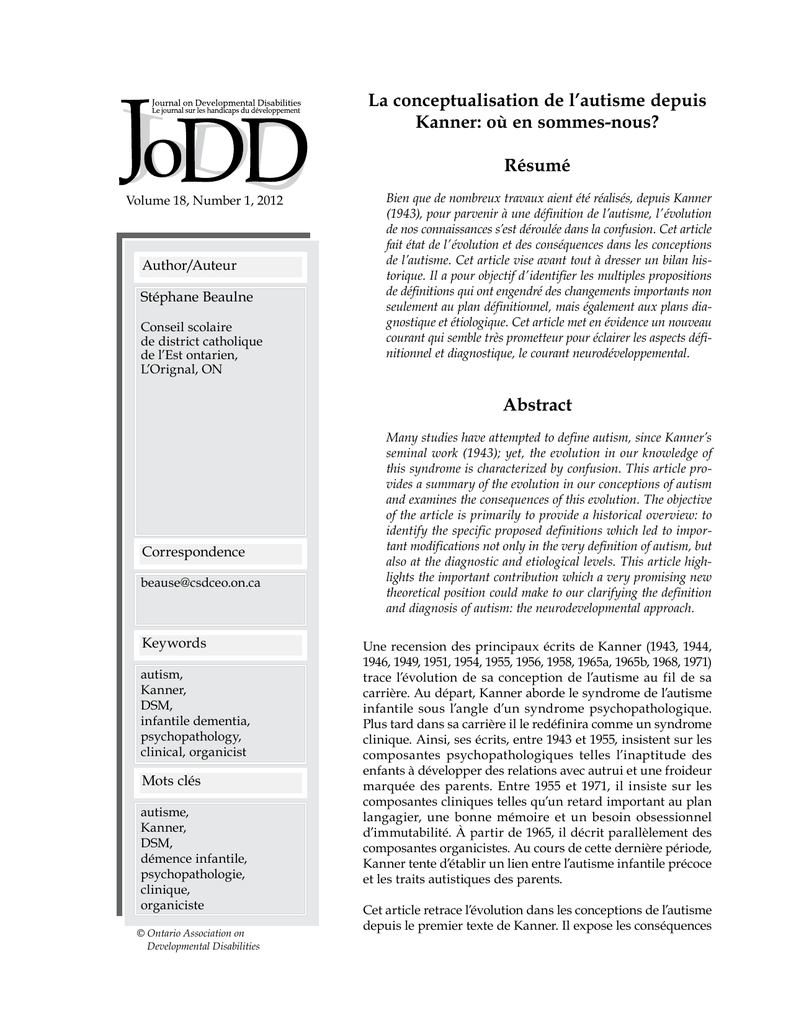 Journal on Developmental Disabilities
Le journal sur les handicaps du développement

JoDD

Volume 18, Number 1, 2012

Author/Auteur

Stéphane Beaulne

Conseil scolaire de district catholique de l'Est ontarien, L'Orignal, ON

Correspondence

beause@csdceo.on.ca

Keywords

autism, Kanner, DSM, infantile dementia, psychopathology, clinical, organicist

Mots clés

autisme, Kanner, DSM, démence infantile, psychopathologie, clinique, organiciste

© Ontario Association on Developmental Disabilities

La conceptualisation de l'autisme depuis Kanner: où en sommes-nous?

Résumé

Bien que de nombreux travaux aient été réalisés, depuis Kanner (1943), pour parvenir à une définition de l'autisme, l'évolution de nos connaissances s'est déroulée dans la confusion. Cet article fait état de l'évolution et des conséquences dans les conceptions de l'autisme. Cet article vise avant tout à dresser un bilan historique. Il a pour objectif d'identifier les multiples propositions de définitions qui ont engendré des changements importants non seulement au plan définitionnel, mais également aux plans diagnostique et étiologique. Cet article met en évidence un nouveau courant qui semble très prometteur pour éclairer les aspects définitionnel et diagnostique, le courant neurodéveloppemental.

Abstract

Many studies have attempted to define autism, since Kanner's seminal work (1943); yet, the evolution in our knowledge of this syndrome is characterized by confusion. This article provides a summary of the evolution in our conceptions of autism and examines the consequences of this evolution. The objective of the article is primarily to provide a historical overview: to identify the specific proposed definitions which led to important modifications not only in the very definition of autism, but also at the diagnostic and etiological levels. This article highlights the important contribution which a very promising new theoretical position could make to our clarifying the definition and diagnosis of autism: the neurodevelopmental approach.

Une recension des principaux écrits de Kanner (1943, 1944, 1946, 1949, 1951, 1954, 1955, 1956, 1958, 1965a, 1965b, 1968, 1971) trace l'évolution de sa conception de l'autisme au fil de sa carrière. Au départ, Kanner aborde le syndrome de l'autisme infantile sous l'angle d'un syndrome psychopathologique. Plus tard dans sa carrière il le redéfinira comme un syndrome clinique. Ainsi, ses écrits, entre 1943 et 1955, insistent sur les composantes psychopathologiques telles l'inaptitude des enfants à développer des relations avec autrui et une froideur marquée des parents. Entre 1955 et 1971, il insiste sur les composantes cliniques telles qu'un retard important au plan langagier, une bonne mémoire et un besoin obsessionnel d'immutabilité. À partir de 1965, il décrit parallèlement des composantes organicistes. Au cours de cette dernière période, Kanner tente d'établir un lien entre l'autisme infantile précoce et les traits autistiques des parents.

Cet article retrace l'évolution dans les conceptions de l'autisme depuis le premier texte de Kanner. Il expose les conséquences